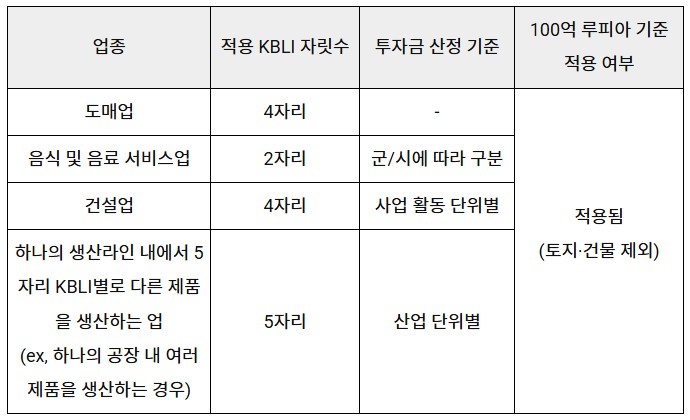 | 업종 | 적용 KBLI 자릿수 | 투자금 산정 기준 | 100억 루피아 기준 적용 여부 |
|---|---|---|---|
| 도매업 | 4자리 | - | 적용됨 (토지·건물 제외) |
| 음식 및 음료 서비스업 | 2자리 | 군/시에 따라 구분 | |
| 건설업 | 4자리 | 사업 활동 단위별 | |
| 하나의 생산라인 내에서 5자리 KBLI별로 다른 제품을 생산하는 업 (ex, 하나의 공장 내 여러 제품을 생산하는 경우) | 5자리 | 산업 단위별 | |